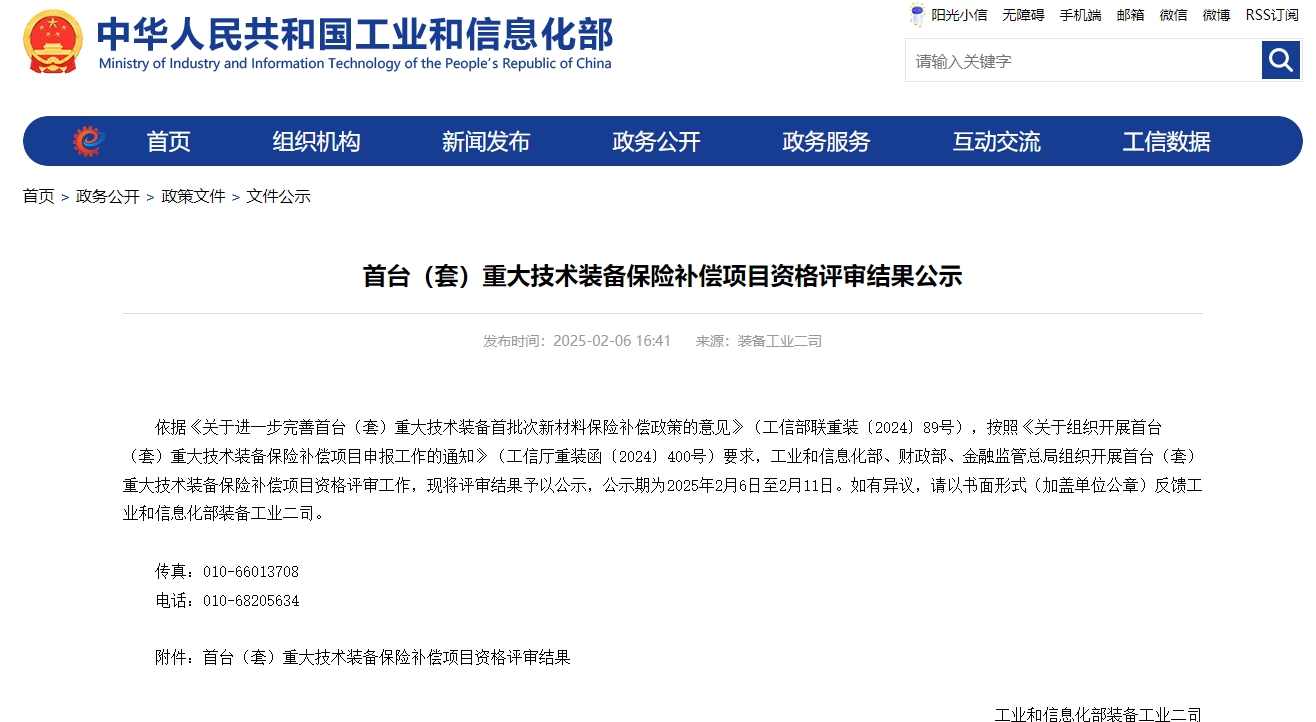 中华人民共和国工业和信息化部
Ministry of Industry and Information Technology of the People's Republic of China

阳光小信 无障碍 手机端 邮箱 微信 微博 RSS订阅

请输入关键字

首页 组织机构 新闻发布 政务公开 政务服务 互动交流 工信数据

首页 > 政务公开 > 政策文件 > 文件公示

首台（套）重大技术装备保险补偿项目资格评审结果公示

发布时间：2025-02-06 16:41 来源：装备工业二司

依据《关于进一步完善首台（套）重大技术装备首批次新材料保险补偿政策的意见》（工信部联重装〔2024〕89号），按照《关于组织开展首台（套）重大技术装备保险补偿项目申报工作的通知》（工信厅重装函〔2024〕400号）要求，工业和信息化部、财政部、金融监管总局组织开展首台（套）重大技术装备保险补偿项目资格评审工作，现将评审结果予以公示，公示期为2025年2月6日至2月11日。如有异议，请以书面形式（加盖单位公章）反馈工业和信息化部装备工业二司。

传真：010-66013708
电话：010-68205634

附件：首台（套）重大技术装备保险补偿项目资格评审结果

工业和信息化部装备工业二司